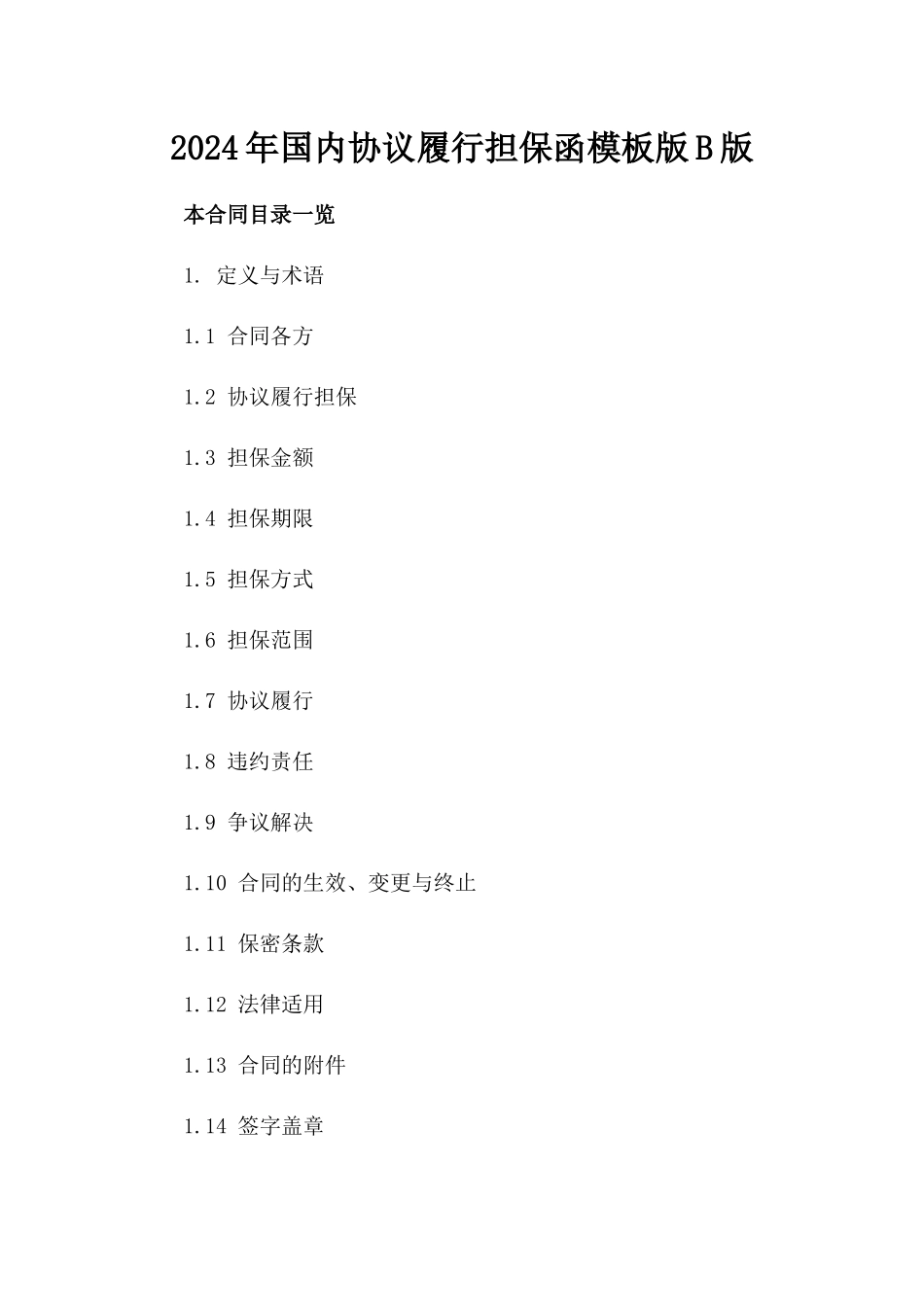 2024年国内协议履行担保函模板版B版

本合同目录一览

1. 定义与术语

1.1 合同各方

1.2 协议履行担保

1.3 担保金额

1.4 担保期限

1.5 担保方式

1.6 担保范围

1.7 协议履行

1.8 违约责任

1.9 争议解决

1.10 合同的生效、变更与终止

1.11 保密条款

1.12 法律适用

1.13 合同的附件

1.14 签字盖章